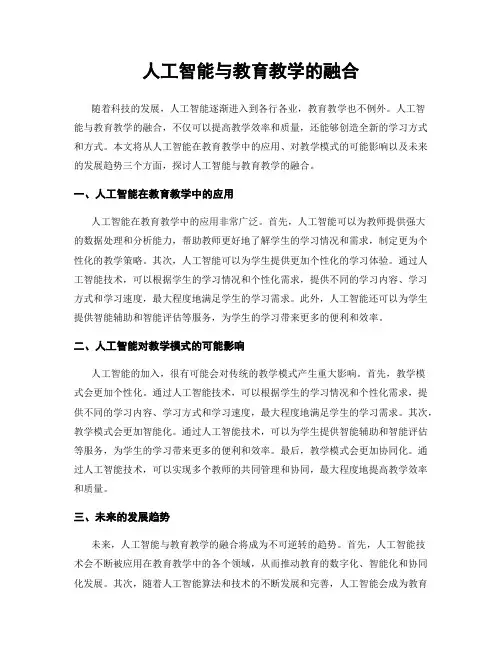 人工智能与教育教学的融合

随着科技的发展，人工智能逐渐进入到各行各业，教育教学也不例外。人工智能与教育教学的融合，不仅可以提高教学效率和质量，还能够创造全新的学习方式和方式。本文将从人工智能在教育教学中的应用、对教学模式的可能影响以及未来的发展趋势三个方面，探讨人工智能与教育教学的融合。

一、人工智能在教育教学中的应用

人工智能在教育教学中的应用非常广泛。首先，人工智能可以为教师提供强大的数据处理和分析能力，帮助教师更好地了解学生的学习情况和需求，制定更为个性化的教学策略。其次，人工智能可以为学生提供更加个性化的学习体验。通过人工智能技术，可以根据学生的学习情况和个性化需求，提供不同的学习内容、学习方式和学习速度，最大程度地满足学生的学习需求。此外，人工智能还可以为学生提供智能辅助和智能评估等服务，为学生的学习带来更多的便利和效率。

二、人工智能对教学模式的可能影响

人工智能的加入，很有可能会对传统的教学模式产生重大影响。首先，教学模式会更加个性化。通过人工智能技术，可以根据学生的学习情况和个性化需求，提供不同的学习内容、学习方式和学习速度，最大程度地满足学生的学习需求。其次，教学模式会更加智能化。通过人工智能技术，可以为学生提供智能辅助和智能评估等服务，为学生的学习带来更多的便利和效率。最后，教学模式会更加协同化。通过人工智能技术，可以实现多个教师的共同管理和协同，最大程度地提高教学效率和质量。

三、未来的发展趋势

未来，人工智能与教育教学的融合将成为不可逆转的趋势。首先，人工智能技术会不断被应用在教育教学中的各个领域，从而推动教育的数字化、智能化和协同化发展。其次，随着人工智能算法和技术的不断发展和完善，人工智能会成为教育